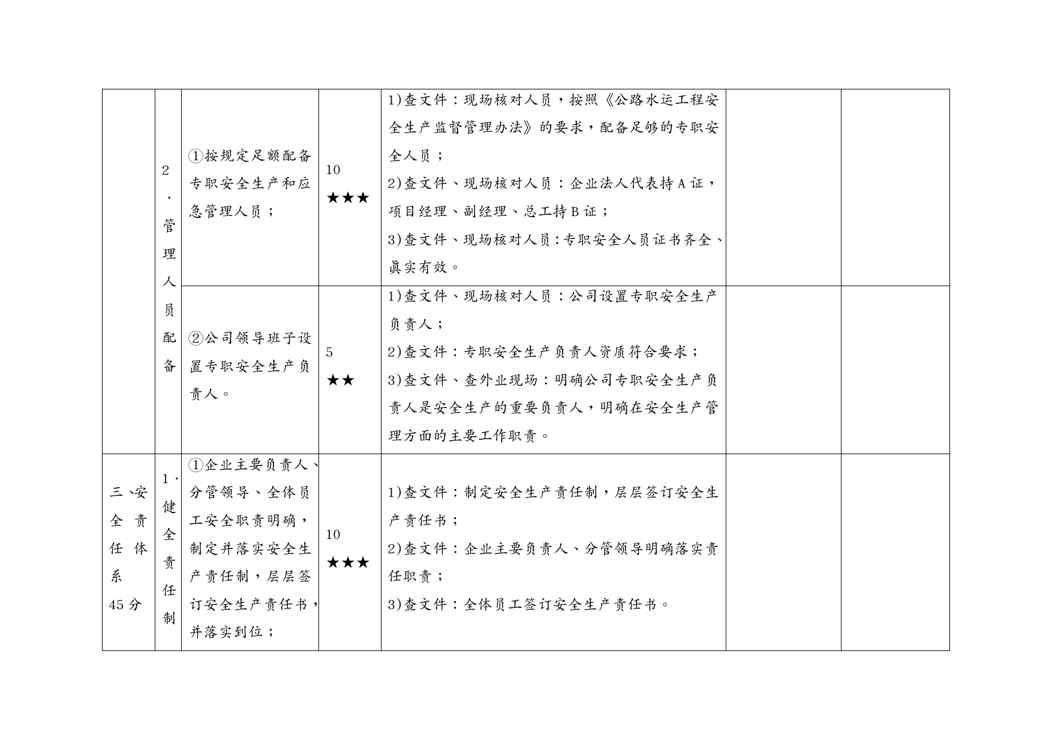 | | 2．管理人员配备 | ①按规定足额配备专职安全生产和应急管理人员； | 10 ★★★ | 1)查文件：现场核对人员，按照《公路水运工程安全生产监督管理办法》的要求，配备足够的专职安全人员；<br>2)查文件、现场核对人员：企业法人代表持A证，项目经理、副经理、总工持B证；<br>3)查文件、现场核对人员：专职安全人员证书齐全、真实有效。 | | |
|---|---|---|---|---|---|---|
| | | ②公司领导班子设置专职安全生产负责人。 | 5 ★★ | 1)查文件、现场核对人员：公司设置专职安全生产负责人；<br>2)查文件：专职安全生产负责人资质符合要求；<br>3)查文件、查外业现场：明确公司专职安全生产负责人是安全生产的重要负责人，明确在安全生产管理方面的主要工作职责。 | | |
| 三、安全责任体系 45分 | 1．健全责任制 | ①企业主要负责人、分管领导、全体员工安全职责明确，制定并落实安全生产责任制，层层签订安全生产责任书，并落实到位； | 10 ★★★ | 1)查文件：制定安全生产责任制，层层签订安全生产责任书；<br>2)查文件：企业主要负责人、分管领导明确落实责任职责；<br>3)查文件：全体员工签订安全生产责任书。 | | |